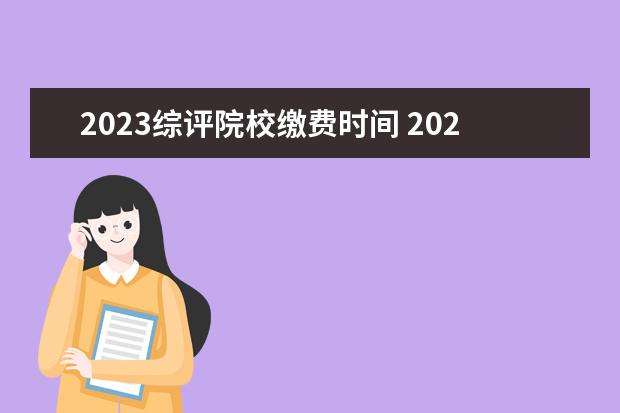 2023综评院校缴费时间 202